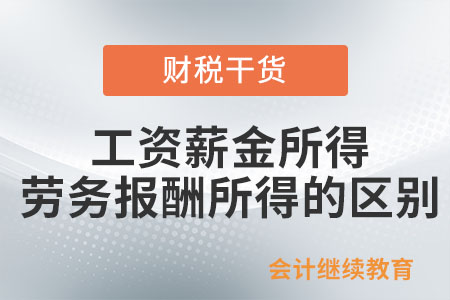 财税干货

工资薪金所得
劳务报酬所得的区别

会计继续教育